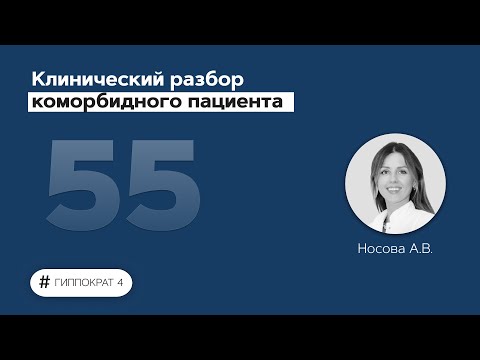 Клинический разбор
коморбидного пациента

55

Носова А.В.

# ГИППОКРАТ 4